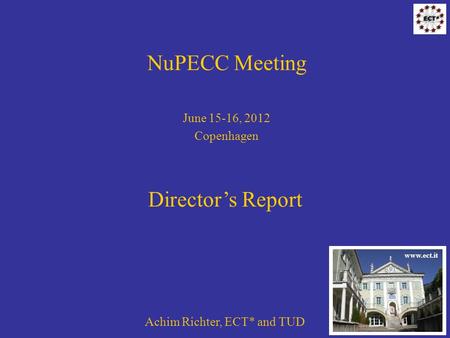 ECT*

NuPECC Meeting

June 15-16, 2012
Copenhagen

Director's Report

www.ect.it

Achim Richter, ECT* and TUD